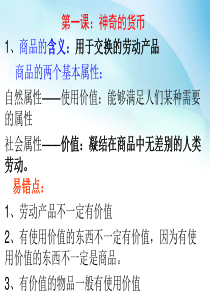 第一课：神奇的货币

1、商品的含义：用于交换的劳动产品

商品的两个基本属性：

自然属性——使用价值：能够满足人们某种需要的属性

社会属性——价值：凝结在商品中无差别的人类劳动。

易错点：

1、劳动产品不一定有价值

2、有使用价值的东西不一定有价值，因为有使用价值的东西不一定是商品。

3、有价值的物品一般有使用价值